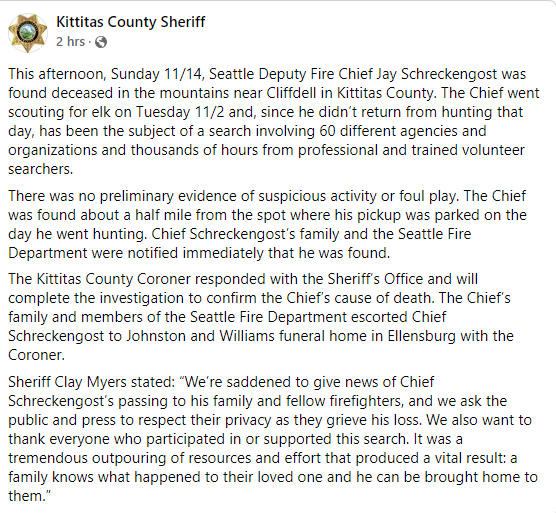 Kittitas County Sheriff
2 hrs ·

This afternoon, Sunday 11/14, Seattle Deputy Fire Chief Jay Schreckengost was found deceased in the mountains near Cliffdell in Kittitas County. The Chief went scouting for elk on Tuesday 11/2 and, since he didn't return from hunting that day, has been the subject of a search involving 60 different agencies and organizations and thousands of hours from professional and trained volunteer searchers.

There was no preliminary evidence of suspicious activity or foul play. The Chief was found about a half mile from the spot where his pickup was parked on the day he went hunting. Chief Schreckengost's family and the Seattle Fire Department were notified immediately that he was found.

The Kittitas County Coroner responded with the Sheriff's Office and will complete the investigation to confirm the Chief's cause of death. The Chief's family and members of the Seattle Fire Department escorted Chief Schreckengost to Johnston and Williams funeral home in Ellensburg with the Coroner.

Sheriff Clay Myers stated: "We're saddened to give news of Chief Schreckengost's passing to his family and fellow firefighters, and we ask the public and press to respect their privacy as they grieve his loss. We also want to thank everyone who participated in or supported this search. It was a tremendous outpouring of resources and effort that produced a vital result: a family knows what happened to their loved one and he can be brought home to them."